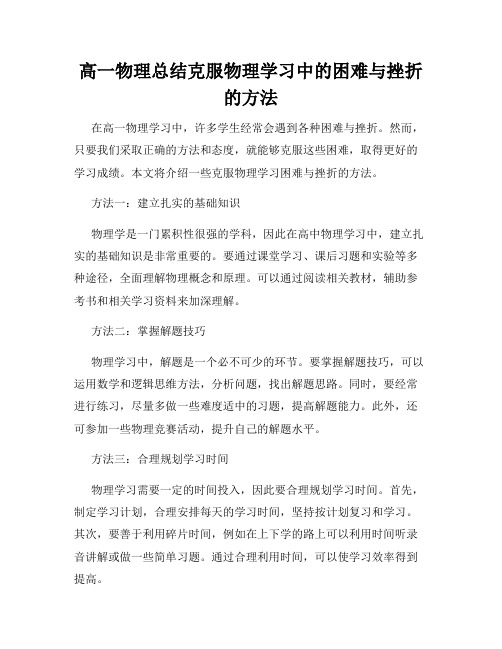 高一物理总结克服物理学习中的困难与挫折的方法

在高一物理学习中，许多学生经常会遇到各种困难与挫折。然而，只要我们采取正确的方法和态度，就能够克服这些困难，取得更好的学习成绩。本文将介绍一些克服物理学习困难与挫折的方法。

方法一：建立扎实的基础知识

物理学是一门累积性很强的学科，因此在高中物理学习中，建立扎实的基础知识是非常重要的。要通过课堂学习、课后习题和实验等多种途径，全面理解物理概念和原理。可以通过阅读相关教材，辅助参考书和相关学习资料来加深理解。

方法二：掌握解题技巧

物理学习中，解题是一个必不可少的环节。要掌握解题技巧，可以运用数学和逻辑思维方法，分析问题，找出解题思路。同时，要经常进行练习，尽量多做一些难度适中的习题，提高解题能力。此外，还可参加一些物理竞赛活动，提升自己的解题水平。

方法三：合理规划学习时间

物理学习需要一定的时间投入，因此要合理规划学习时间。首先，制定学习计划，合理安排每天的学习时间，坚持按计划复习和学习。其次，要善于利用碎片时间，例如在上下学的路上可以利用时间听录音讲解或做一些简单习题。通过合理利用时间，可以使学习效率得到提高。